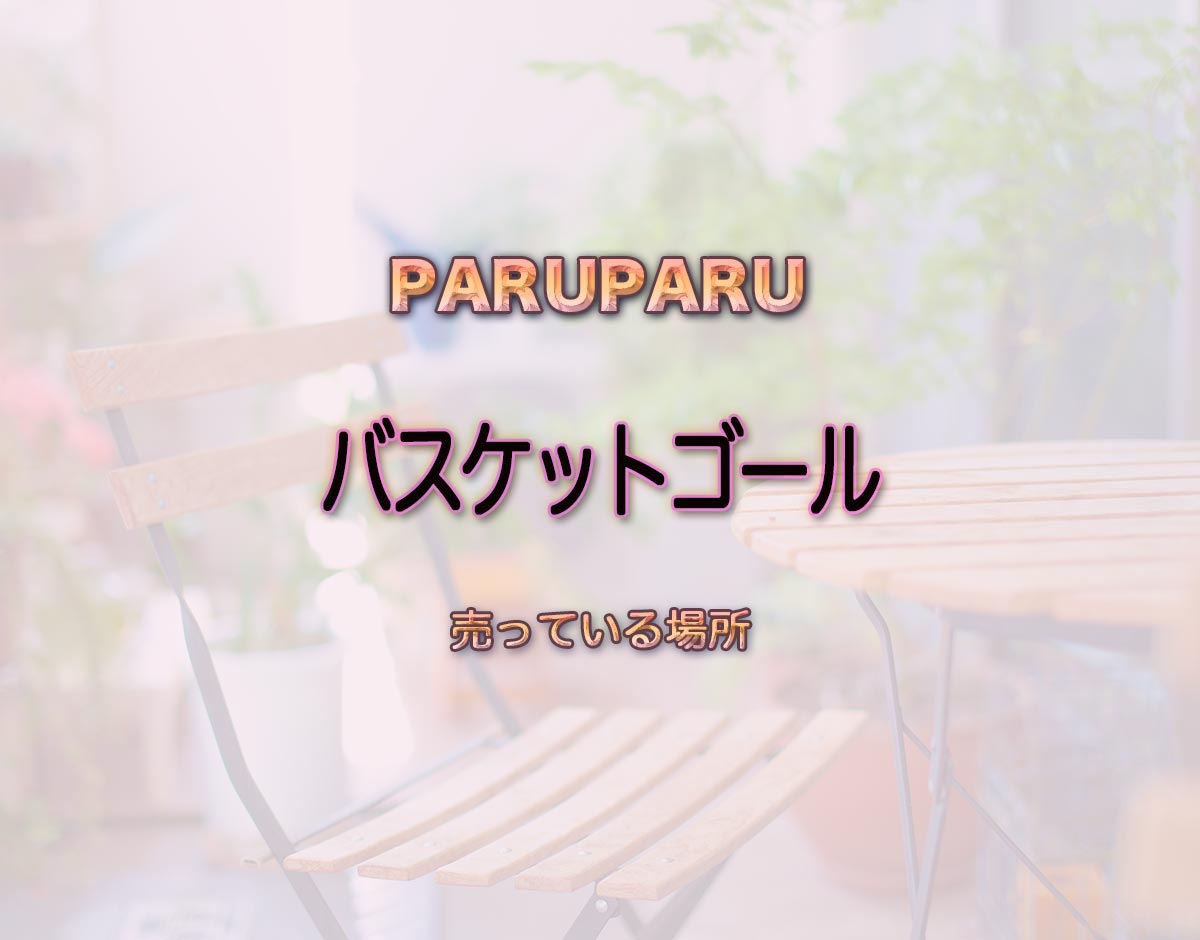 PARUPARU

バスケットゴール

売っている場所